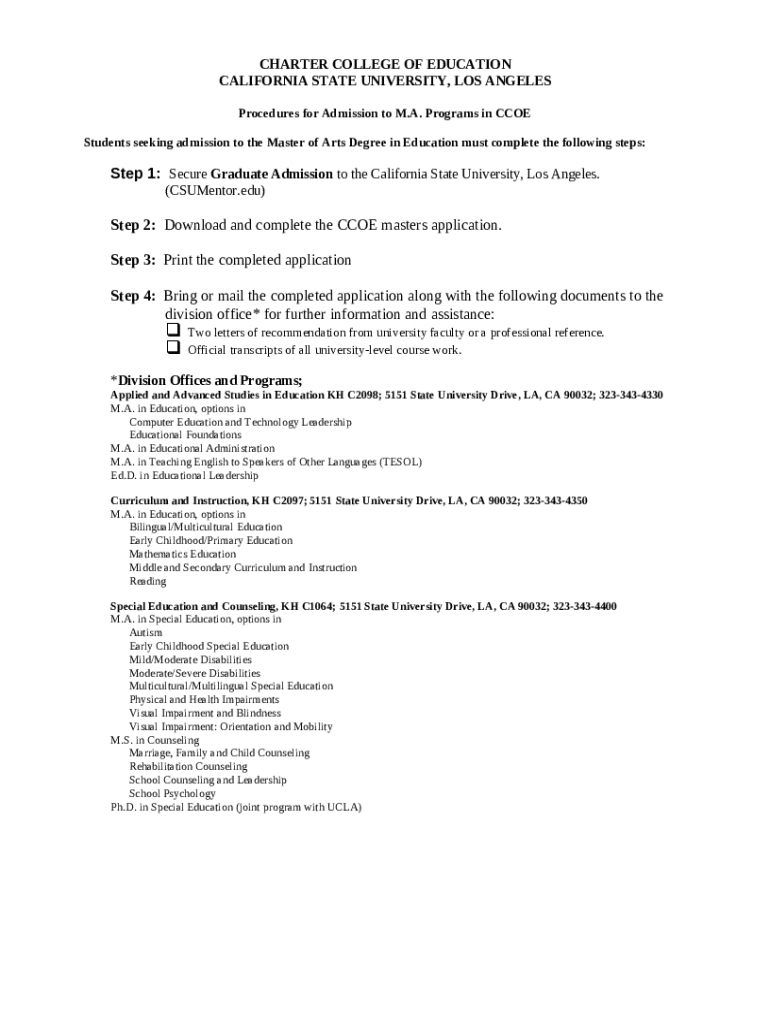 CHARTER COLLEGE OF EDUCATION
CALIFORNIA STATE UNIVERSITY, LOS ANGELES

Procedures for Admission to M.A. Programs in CCOE

Students seeking admission to the Master of Arts Degree in Education must complete the following steps:

Step 1: Secure Graduate Admission to the California State University, Los Angeles. (CSUMentor.edu)

Step 2: Download and complete the CCOE masters application.

Step 3: Print the completed application

Step 4: Bring or mail the completed application along with the following documents to the division office* for further information and assistance:
❑ Two letters of recommendation from university faculty or a professional reference.
❑ Official transcripts of all university-level course work.

*Division Offices and Programs;
Applied and Advanced Studies in Education KH C2098; 5151 State University Drive, LA, CA 90032; 323-343-4330
M.A. in Education, options in
Computer Education and Technology Leadership
Educational Foundations
M.A. in Educational Administration
M.A. in Teaching English to Speakers of Other Languages (TESOL)
Ed.D. in Educational Leadership

Curriculum and Instruction, KH C2097; 5151 State University Drive, LA, CA 90032; 323-343-4350
M.A. in Education, options in
Bilingual/Multicultural Education
Early Childhood/Primary Education
Mathematics Education
Middle and Secondary Curriculum and Instruction
Reading

Special Education and Counseling, KH C1064; 5151 State University Drive, LA, CA 90032; 323-343-4400
M.A. in Special Education, options in
Autism
Early Childhood Special Education
Mild/Moderate Disabilities
Moderate/Severe Disabilities
Multicultural/Multilingual Special Education
Physical and Health Impairments
Visual Impairment and Blindness
Visual Impairment: Orientation and Mobility
M.S. in Counseling
Marriage, Family and Child Counseling
Rehabilitation Counseling
School Counseling and Leadership
School Psychology
Ph.D. in Special Education (Joint program with UCLA)